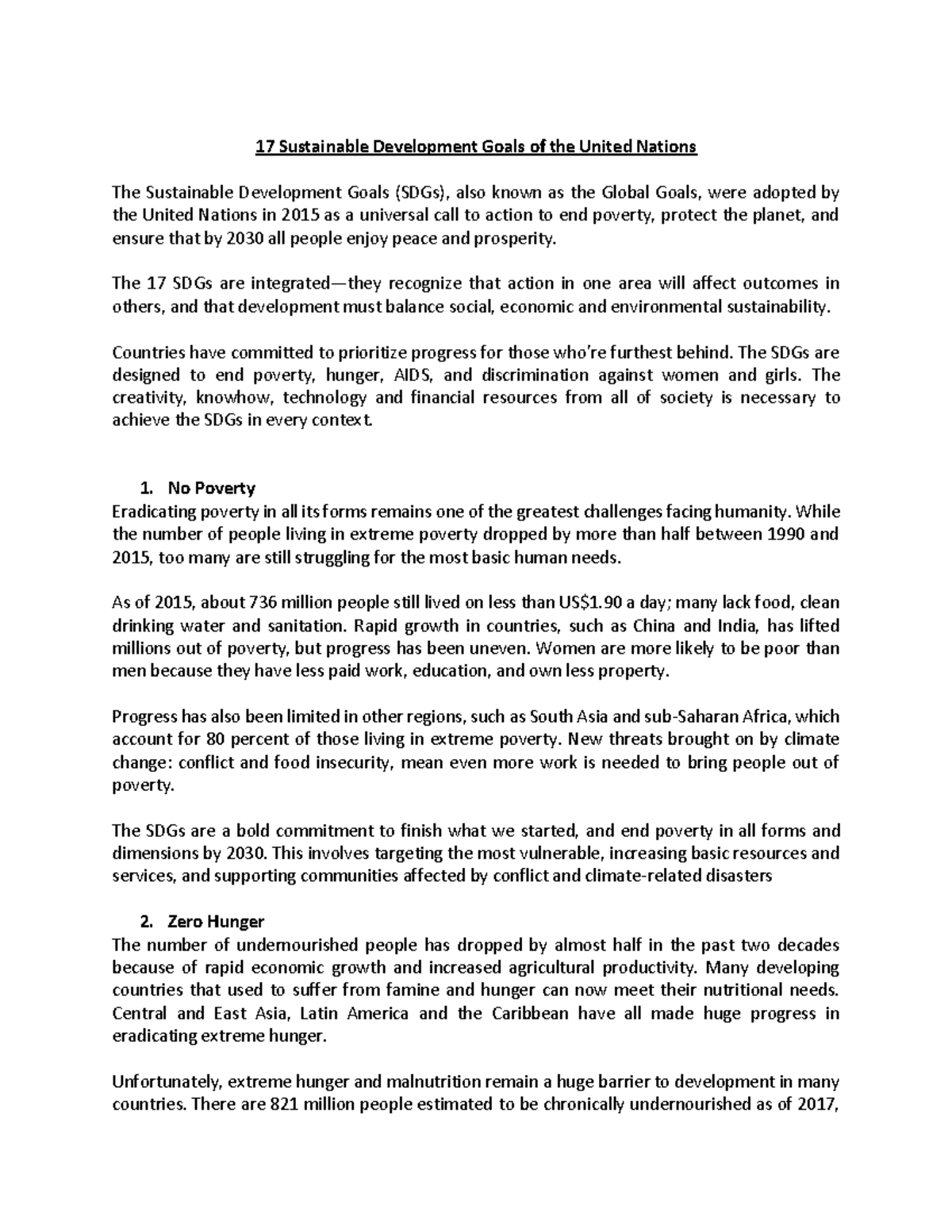 17 Sustainable Development Goals of the United Nations

The Sustainable Development Goals (SDGs), also known as the Global Goals, were adopted by the United Nations in 2015 as a universal call to action to end poverty, protect the planet, and ensure that by 2030 all people enjoy peace and prosperity.

The 17 SDGs are integrated—they recognize that action in one area will affect outcomes in others, and that development must balance social, economic and environmental sustainability.

Countries have committed to prioritize progress for those who're furthest behind. The SDGs are designed to end poverty, hunger, AIDS, and discrimination against women and girls. The creativity, knowhow, technology and financial resources from all of society is necessary to achieve the SDGs in every context.

1. No Poverty
Eradicating poverty in all its forms remains one of the greatest challenges facing humanity. While the number of people living in extreme poverty dropped by more than half between 1990 and 2015, too many are still struggling for the most basic human needs.

As of 2015, about 736 million people still lived on less than US$1.90 a day; many lack food, clean drinking water and sanitation. Rapid growth in countries, such as China and India, has lifted millions out of poverty, but progress has been uneven. Women are more likely to be poor than men because they have less paid work, education, and own less property.

Progress has also been limited in other regions, such as South Asia and sub-Saharan Africa, which account for 80 percent of those living in extreme poverty. New threats brought on by climate change: conflict and food insecurity, mean even more work is needed to bring people out of poverty.

The SDGs are a bold commitment to finish what we started, and end poverty in all forms and dimensions by 2030. This involves targeting the most vulnerable, increasing basic resources and services, and supporting communities affected by conflict and climate-related disasters

2. Zero Hunger
The number of undernourished people has dropped by almost half in the past two decades because of rapid economic growth and increased agricultural productivity. Many developing countries that used to suffer from famine and hunger can now meet their nutritional needs. Central and East Asia, Latin America and the Caribbean have all made huge progress in eradicating extreme hunger.

Unfortunately, extreme hunger and malnutrition remain a huge barrier to development in many countries. There are 821 million people estimated to be chronically undernourished as of 2017,